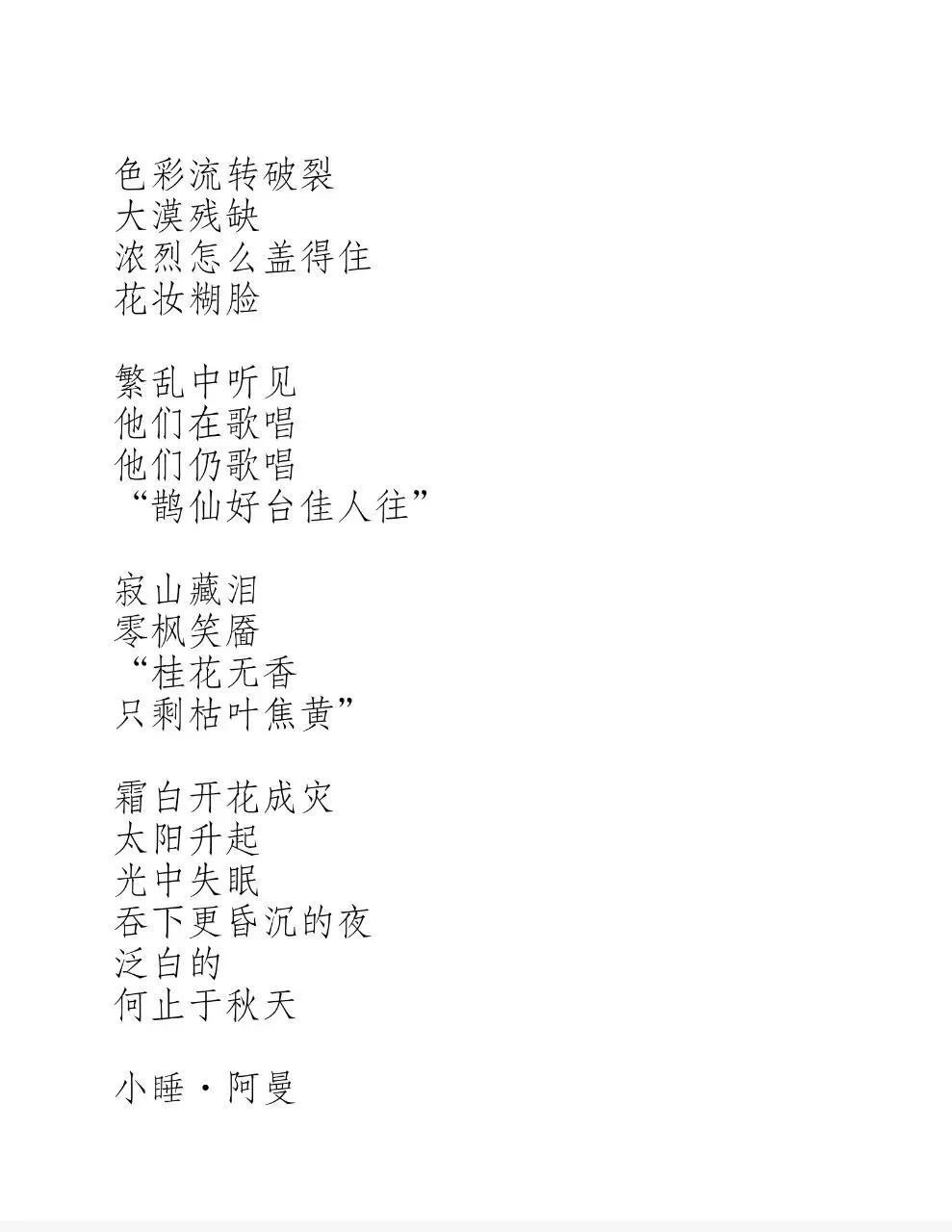 色彩流转破裂
大漠残缺
浓烈怎么盖得住
花妆糊脸

繁乱中听见
他们在歌唱
他们仍歌唱
“鹊仙好台佳人往”

寂山藏泪
零枫笑靥
“桂花无香
只剩枯叶焦黄”

霜白开花成灾
太阳升起
光中失眠
吞下更昏沉的夜
泛白的
何止于秋天

小睡·阿曼